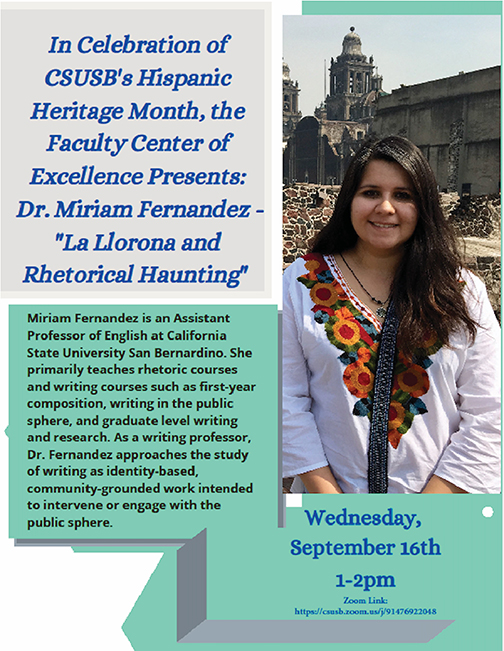 In Celebration of CSUSB's Hispanic Heritage Month, the Faculty Center of Excellence Presents: Dr. Miriam Fernandez - "La Llorona and Rhetorical Haunting"

Miriam Fernandez is an Assistant Professor of English at California State University San Bernardino. She primarily teaches rhetoric courses and writing courses such as first-year composition, writing in the public sphere, and graduate level writing and research. As a writing professor, Dr. Fernandez approaches the study of writing as identity-based, community-grounded work intended to intervene or engage with the public sphere.

Wednesday, September 16th

1-2pm

Zoom Link:
https://csusb.zoom.us/j/91476922048